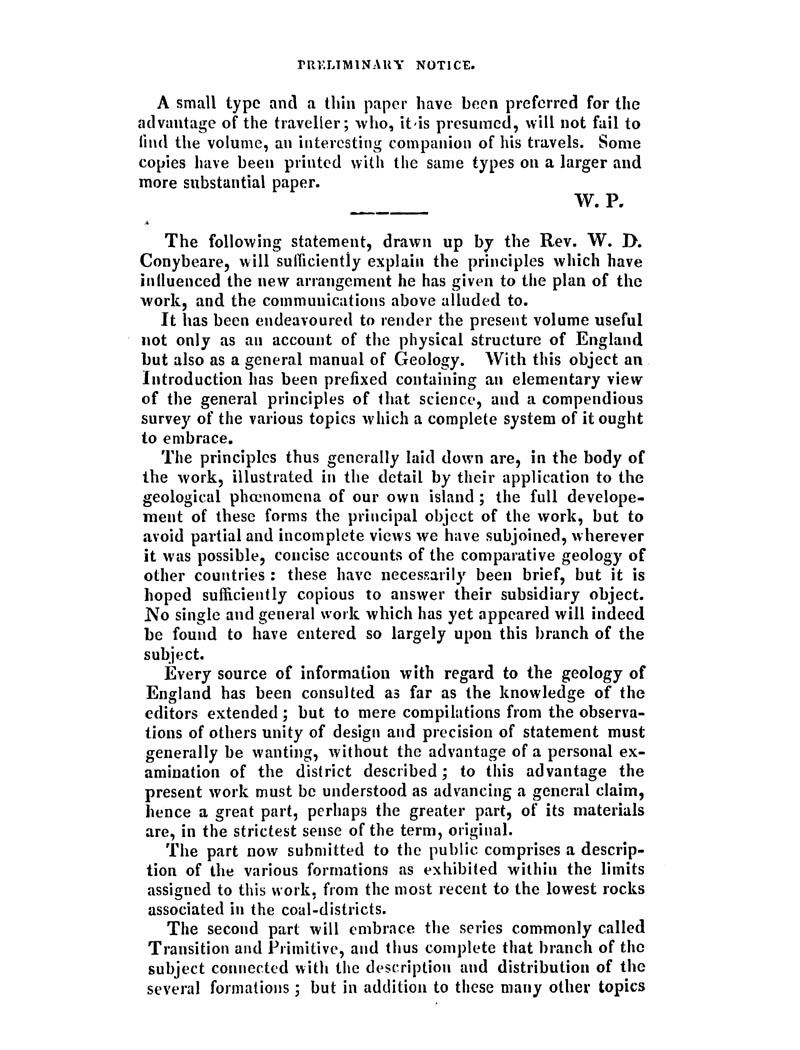 PRELIMINARY NOTICE.

A small type and a thin paper have been preferred for the advantage of the traveller; who, it is presumed, will not fail to find the volume, an interesting companion of his travels. Some copies have been printed with the same types on a larger and more substantial paper.

W. P.

The following statement, drawn up by the Rev. W. D. Conybeare, will sufficiently explain the principles which have influenced the new arrangement he has given to the plan of the work, and the communications above alluded to.

It has been endeavoured to render the present volume useful not only as an account of the physical structure of England but also as a general manual of Geology. With this object an Introduction has been prefixed containing an elementary view of the general principles of that science, and a compendious survey of the various topics which a complete system of it ought to embrace.

The principles thus generally laid down are, in the body of the work, illustrated in the detail by their application to the geological phœnomena of our own island; the full developement of these forms the principal object of the work, but to avoid partial and incomplete views we have subjoined, wherever it was possible, concise accounts of the comparative geology of other countries: these have necessarily been brief, but it is hoped sufficiently copious to answer their subsidiary object. No single and general work which has yet appeared will indeed be found to have entered so largely upon this branch of the subject.

Every source of information with regard to the geology of England has been consulted as far as the knowledge of the editors extended; but to mere compilations from the observations of others unity of design and precision of statement must generally be wanting, without the advantage of a personal examination of the district described; to this advantage the present work must be understood as advancing a general claim, hence a great part, perhaps the greater part, of its materials are, in the strictest sense of the term, original.

The part now submitted to the public comprises a description of the various formations as exhibited within the limits assigned to this work, from the most recent to the lowest rocks associated in the coal-districts.

The second part will embrace the series commonly called Transition and Primitive, and thus complete that branch of the subject connected with the description and distribution of the several formations; but in addition to these many other topics